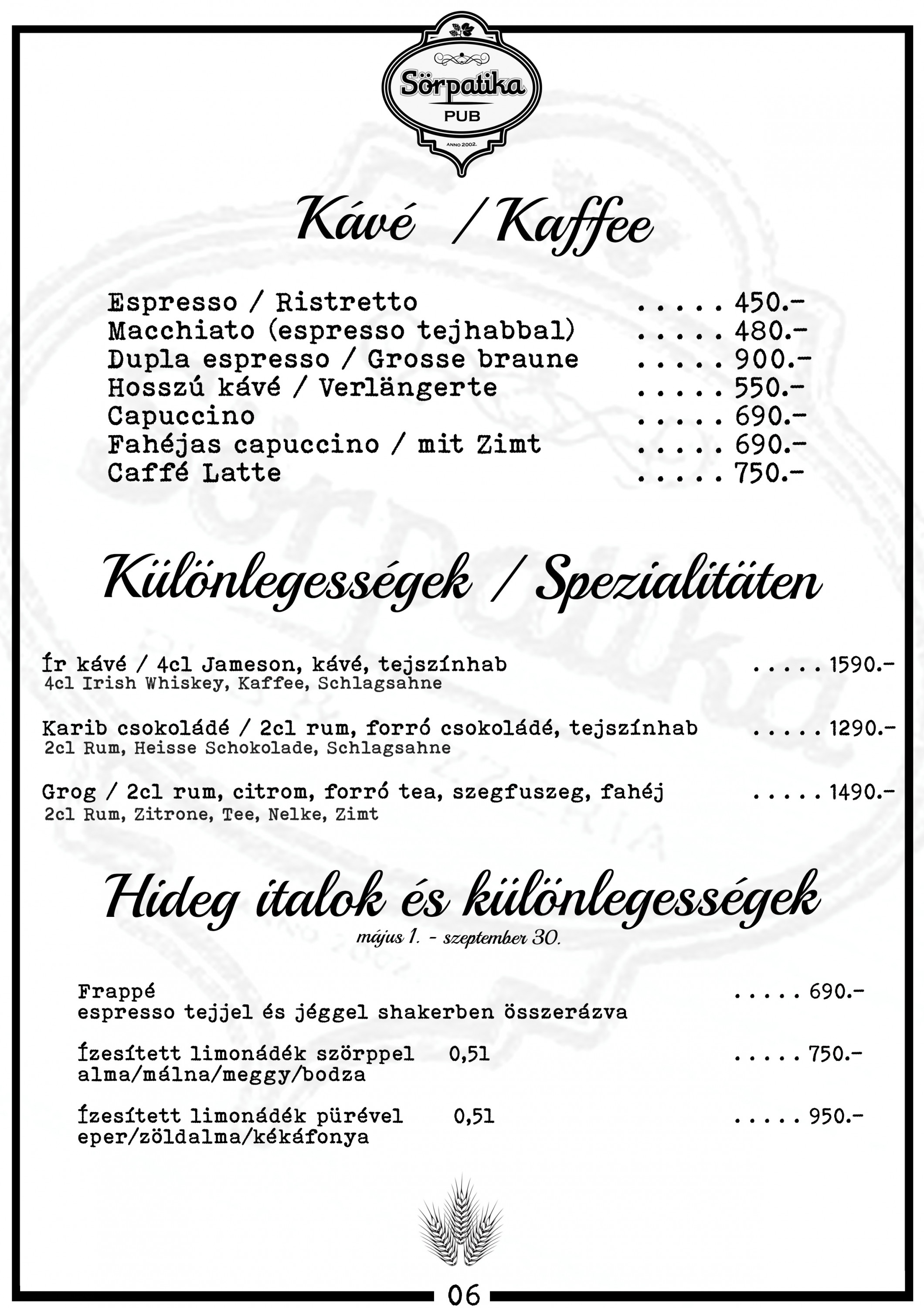 Sörpatika
PUB
ANNO 2002.

Kávé / Kaffee

Espresso / Ristretto ..... 450.-
Macchiato (espresso tejhabbal) ..... 480.-
Dupla espresso / Grosse braune ..... 900.-
Hosszú kávé / Verlängerte ..... 550.-
Capuccino ..... 690.-
Fahéjas capuccino / mit Zimt ..... 690.-
Caffé Latte ..... 750.-

Különlegességek / Spezialitäten

Ír kávé / 4cl Jameson, kávé, tejszínhab ..... 1590.-
4cl Irish Whiskey, Kaffee, Schlagsahne

Karib csokoládé / 2cl rum, forró csokoládé, tejszínhab ..... 1290.-
2cl Rum, Heisse Schokolade, Schlagsahne

Grog / 2cl rum, citrom, forró tea, szegfuszeg, fahéj ..... 1490.-
2cl Rum, Zitrone, Tee, Nelke, Zimt

Hideg italok és különlegességek
május 1. - szeptember 30.

Frappé ..... 690.-
espresso tejjel és jéggel shakerben összerázva

Ízesített limonádék szörppel 0,5l ..... 750.-
alma/málna/meggy/bodza

Ízesített limonádék pürével 0,5l ..... 950.-
eper/zöldalma/kékáfonya

06